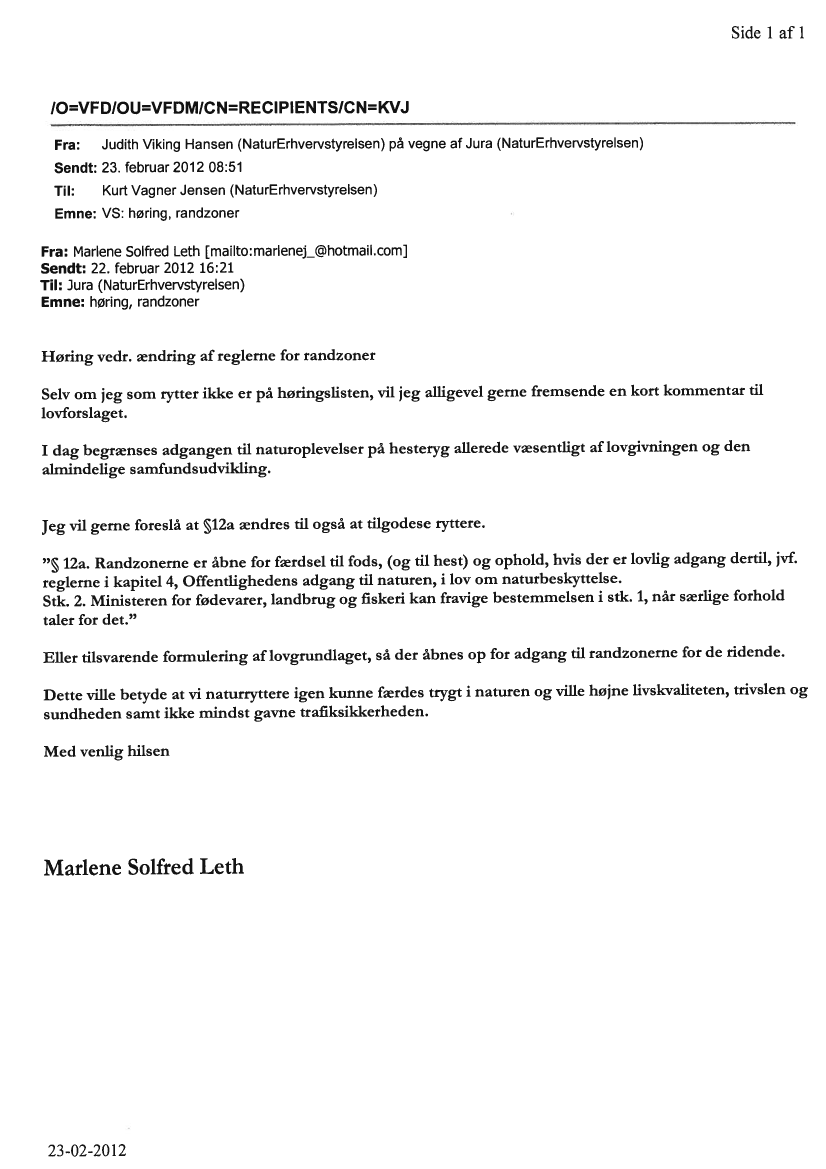 Side 1 af 1

/O=VFD/OU=VFDM/CN=RECIPIENTS/CN=KVJ

Fra: Judith Viking Hansen (NaturErhvervstyrelsen) på vegne af Jura (NaturErhvervstyrelsen)
Sendt: 23. februar 2012 08:51
Til: Kurt Vagner Jensen (NaturErhvervstyrelsen)
Emne: VS: høring, randzoner

Fra: Marlene Solfred Leth [mailto:marlenej_@hotmail.com]
Sendt: 22. februar 2012 16:21
Til: Jura (NaturErhvervstyrelsen)
Emne: høring, randzoner

Høring vedr. ændring af reglerne for randzoner

Selv om jeg som rytter ikke er på høringslisten, vil jeg alligevel gerne fremsende en kort kommentar til lovforslaget.

I dag begrænses adgangen til naturoplevelser på hesteryg allerede væsentligt af lovgivningen og den almindelige samfundsudvikling.

Jeg vil gerne foreslå at §12a ændres til også at tilgodese ryttere.

"§ 12a. Randzonerne er åbne for færdsel til fods, (og til hest) og ophold, hvis der er lovlig adgang dertil, jvf. reglerne i kapitel 4, Offentlighedens adgang til naturen, i lov om naturbeskyttelse.
Stk. 2. Ministeren for fødevarer, landbrug og fiskeri kan fravige bestemmelsen i stk. 1, når særlige forhold taler for det."

Eller tilsvarende formulering af lovgrundlaget, så der åbnes op for adgang til randzonerne for de ridende.

Dette ville betyde at vi naturryttere igen kunne færdes trygt i naturen og ville højne livskvaliteten, trivslen og sundheden samt ikke mindst gavne trafiksikkerheden.

Med venlig hilsen

Marlene Solfred Leth

23-02-2012